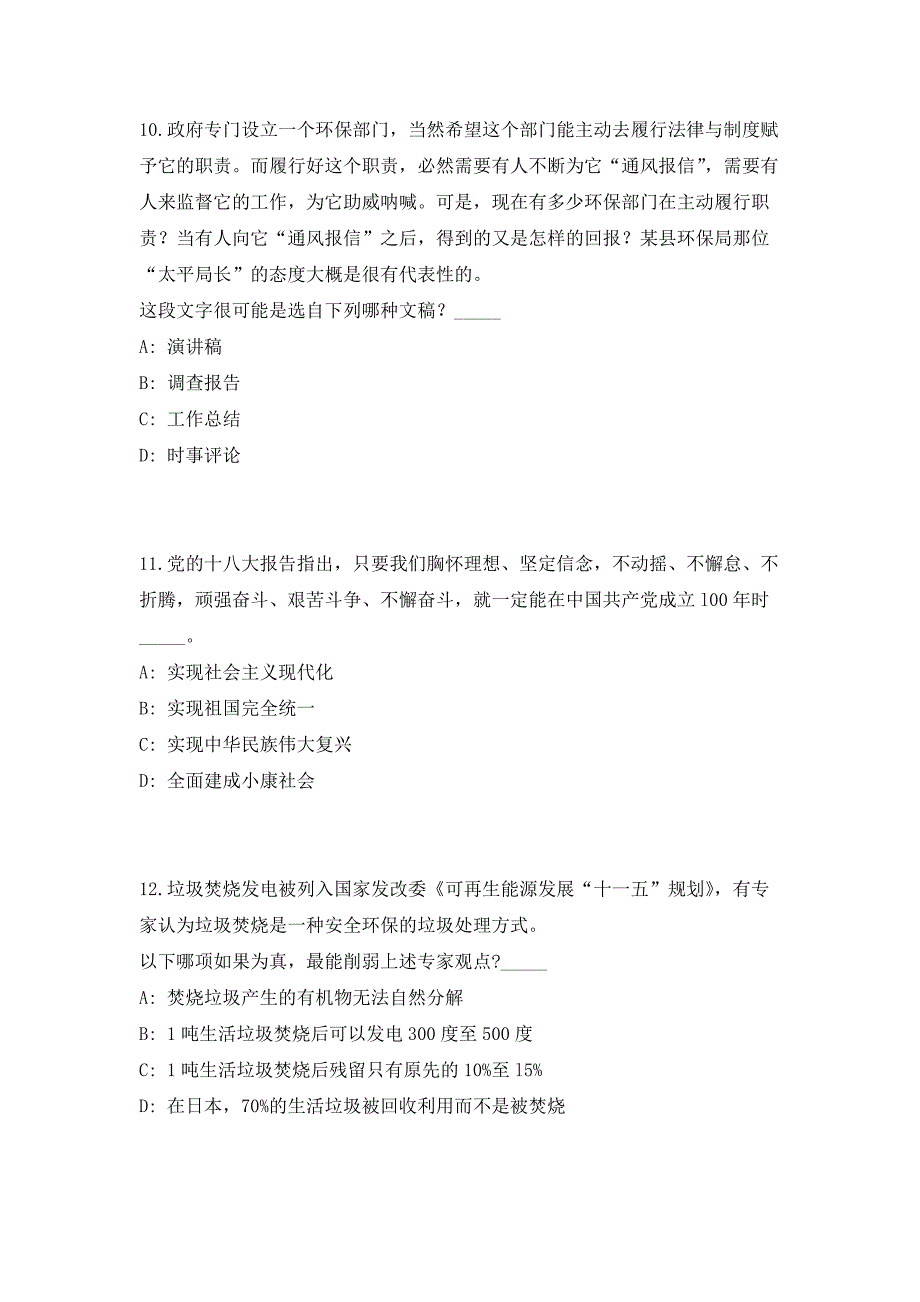 10.政府专门设立一个环保部门，当然希望这个部门能主动去履行法律与制度赋予它的职责。而履行好这个职责，必然需要有人不断为它“通风报信”，需要有人来监督它的工作，为它助威呐喊。可是，现在有多少环保部门在主动履行职责？当有人向它“通风报信”之后，得到的又是怎样的回报？某县环保局那位“太平局长”的态度大概是很有代表性的。

这段文字很可能是选自下列哪种文稿？_____

A: 演讲稿

B: 调查报告

C: 工作总结

D: 时事评论

11.党的十八大报告指出，只要我们胸怀理想、坚定信念，不动摇、不懈怠、不折腾，顽强奋斗、艰苦斗争、不懈奋斗，就一定能在中国共产党成立100年时_____。

A: 实现社会主义现代化

B: 实现祖国完全统一

C: 实现中华民族伟大复兴

D: 全面建成小康社会

12.垃圾焚烧发电被列入国家发改委《可再生能源发展“十一五”规划》，有专家认为垃圾焚烧是一种安全环保的垃圾处理方式。

以下哪项如果为真，最能削弱上述专家观点?_____

A: 焚烧垃圾产生的有机物无法自然分解

B: 1吨生活垃圾焚烧后可以发电300度至500度

C: 1吨生活垃圾焚烧后残留只有原先的10%至15%

D: 在日本，70%的生活垃圾被回收利用而不是被焚烧